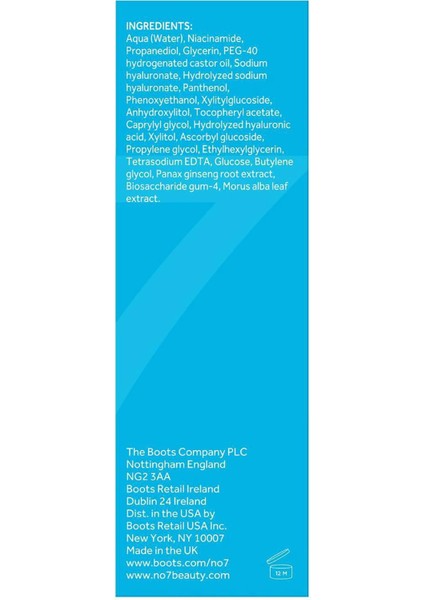 INGREDIENTS:
Aqua (Water), Niacinamide, Propanediol, Glycerin, PEG-40 hydrogenated castor oil, Sodium hyaluronate, Hydrolyzed sodium hyaluronate, Panthenol, Phenoxyethanol, Xylitylglucoside, Anhydroxylitol, Tocopheryl acetate, Caprylyl glycol, Hydrolyzed hyaluronic acid, Xylitol, Ascorbyl glucoside, Propylene glycol, Ethylhexylglycerin, Tetrasodium EDTA, Glucose, Butylene glycol, Panax ginseng root extract, Biosaccharide gum-4, Morus alba leaf extract.

The Boots Company PLC
Nottingham England
NG2 3AA
Boots Retail Ireland
Dublin 24 Ireland
Dist. in the USA by
Boots Retail USA Inc.
New York, NY 10007
Made in the UK
www.boots.com/no7
www.no7beauty.com

12 M